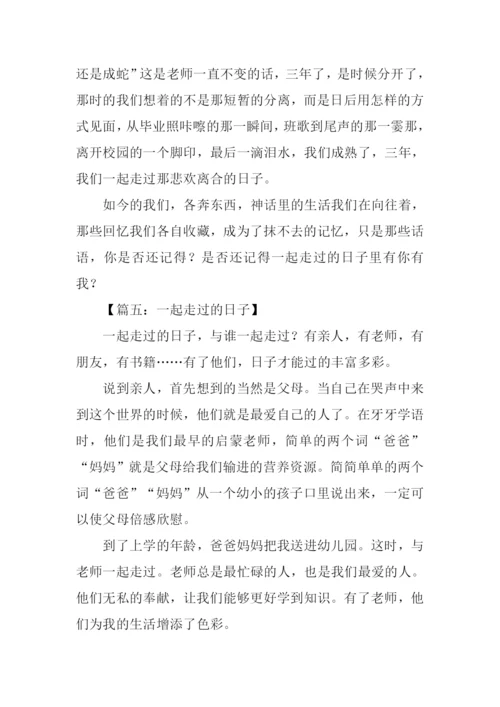 还是成蛇”这是老师一直不变的话，三年了，是时候分开了，那时的我们想着的不是那短暂的分离，而是日后用怎样的方式见面，从毕业照咔嚓的那一瞬间，班歌到尾声的那一霎那，离开校园的一个脚印，最后一滴泪水，我们成熟了，三年，我们一起走过那悲欢离合的日子。

如今的我们，各奔东西，神话里的生活我们在向往着，那些回忆我们各自收藏，成为了抹不去的记忆，只是那些话语，你是否还记得？是否还记得一起走过的日子里有你有我？

【篇五：一起走过的日子】

一起走过的日子，与谁一起走过？有亲人，有老师，有朋友，有书籍……有了他们，日子才能过的丰富多彩。

说到亲人，首先想到的当然是父母。当自己在哭声中来到这个世界的时候，他们就是最爱自己的人了。在牙牙学语时，他们是我们最早的启蒙老师，简单的两个词“爸爸”“妈妈”就是父母给我们输进的营养资源。简简单单的两个词“爸爸”“妈妈”从一个幼小的孩子口里说出来，一定可以使父母倍感欣慰。

到了上学的年龄，爸爸妈妈把我送进幼儿园。这时，与老师一起走过。老师总是最忙碌的人，也是我们最爱的人。他们无私的奉献，让我们能够更好学到知识。有了老师，他们为我的生活增添了色彩。